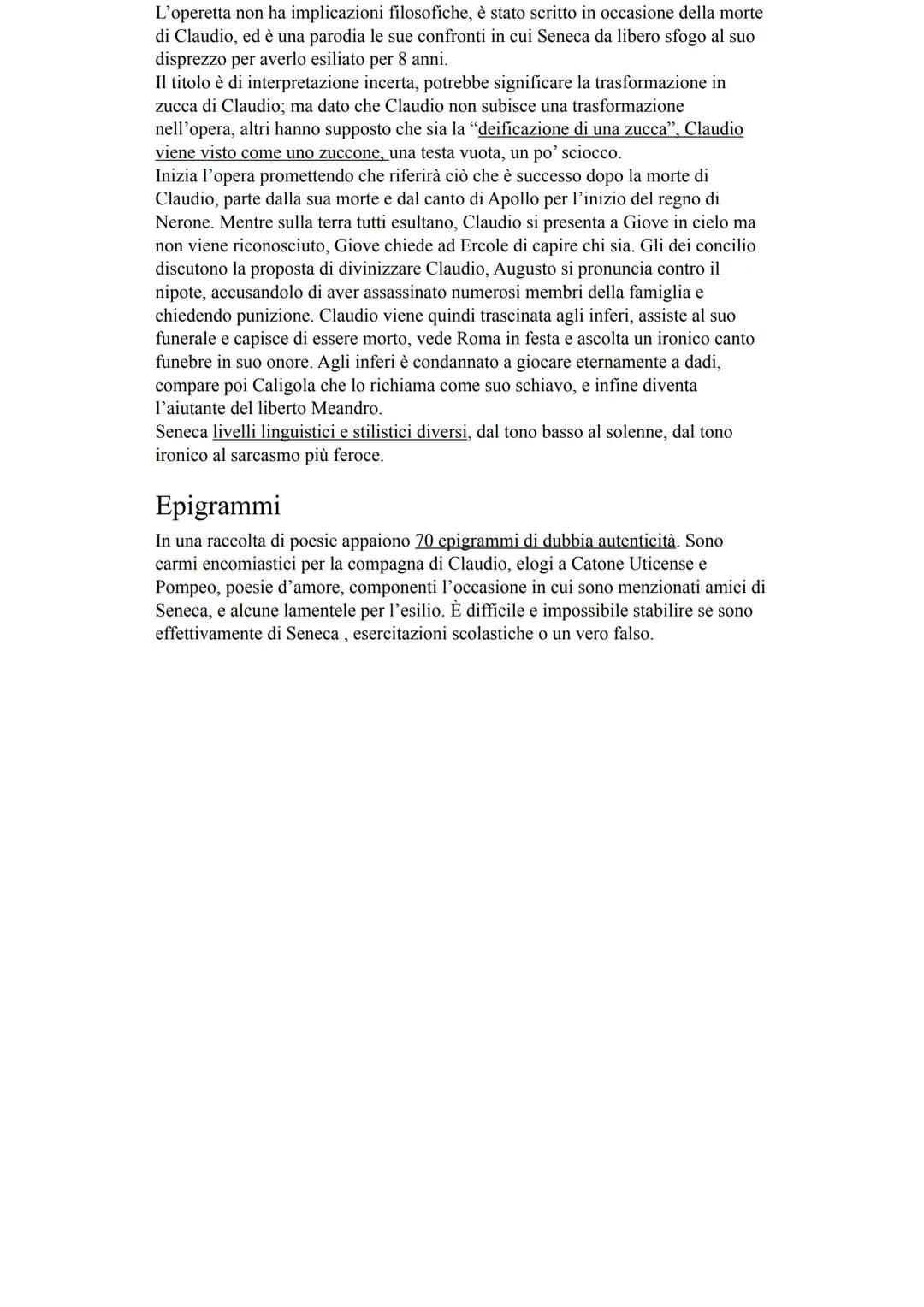 L'operetta non ha implicazioni filosofiche, è stato scritto in occasione della morte di Claudio, ed è una parodia le sue confronti in cui Seneca da libero sfogo al suo disprezzo per averlo esiliato per 8 anni.
Il titolo è di interpretazione incerta, potrebbe significare la trasformazione in zucca di Claudio; ma dato che Claudio non subisce una trasformazione nell'opera, altri hanno supposto che sia la "deificazione di una zucca", Claudio viene visto come uno zuccone, una testa vuota, un po' sciocco.
Inizia l'opera promettendo che riferirà ciò che è successo dopo la morte di Claudio, parte dalla sua morte e dal canto di Apollo per l'inizio del regno di Nerone. Mentre sulla terra tutti esultano, Claudio si presenta a Giove in cielo ma non viene riconosciuto, Giove chiede ad Ercole di capire chi sia. Gli dei concilio discutono la proposta di divinizzare Claudio, Augusto si pronuncia contro il nipote, accusandolo di aver assassinato numerosi membri della famiglia e chiedendo punizione. Claudio viene quindi trascinata agli inferi, assiste al suo funerale e capisce di essere morto, vede Roma in festa e ascolta un ironico canto funebre in suo onore. Agli inferi è condannato a giocare eternamente a dadi, compare poi Caligola che lo richiama come suo schiavo, e infine diventa l'aiutante del liberto Meandro.
Seneca livelli linguistici e stilistici diversi, dal tono basso al solenne, dal tono ironico al sarcasmo più feroce.

Epigrammi

In una raccolta di poesie appaiono 70 epigrammi di dubbia autenticità. Sono carmi encomiastici per la compagna di Claudio, elogi a Catone Uticense e Pompeo, poesie d'amore, componenti l'occasione in cui sono menzionati amici di Seneca, e alcune lamentele per l'esilio. È difficile e impossibile stabilire se sono effettivamente di Seneca , esercitazioni scolastiche o un vero falso.